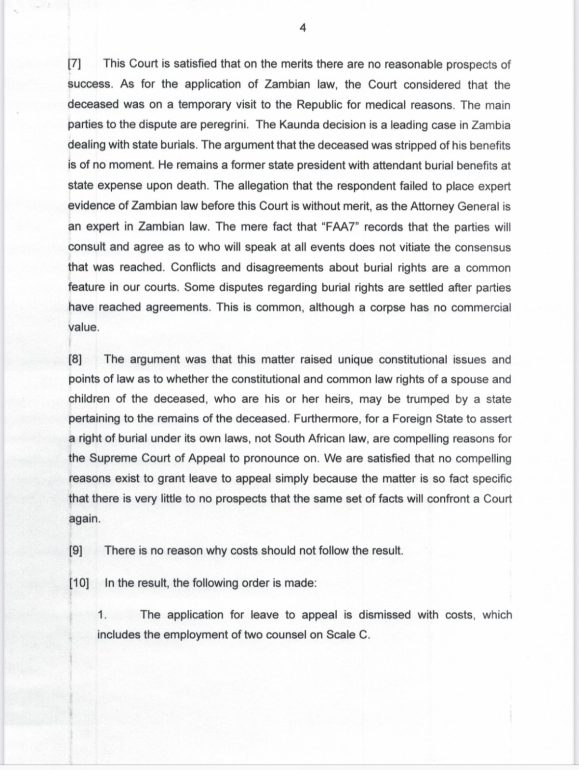 4

[7] This Court is satisfied that on the merits there are no reasonable prospects of success. As for the application of Zambian law, the Court considered that the deceased was on a temporary visit to the Republic for medical reasons. The main parties to the dispute are peregrini. The Kaunda decision is a leading case in Zambia dealing with state burials. The argument that the deceased was stripped of his benefits is of no moment. He remains a former state president with attendant burial benefits at state expense upon death. The allegation that the respondent failed to place expert evidence of Zambian law before this Court is without merit, as the Attorney General is an expert in Zambian law. The mere fact that "FAA7" records that the parties will consult and agree as to who will speak at all events does not vitiate the consensus that was reached. Conflicts and disagreements about burial rights are a common feature in our courts. Some disputes regarding burial rights are settled after parties have reached agreements. This is common, although a corpse has no commercial value.

[8] The argument was that this matter raised unique constitutional issues and points of law as to whether the constitutional and common law rights of a spouse and children of the deceased, who are his or her heirs, may be trumped by a state pertaining to the remains of the deceased. Furthermore, for a Foreign State to assert a right of burial under its own laws, not South African law, are compelling reasons for the Supreme Court of Appeal to pronounce on. We are satisfied that no compelling reasons exist to grant leave to appeal simply because the matter is so fact specific that there is very little to no prospects that the same set of facts will confront a Court again.

[9] There is no reason why costs should not follow the result.

[10] In the result, the following order is made:

1. The application for leave to appeal is dismissed with costs, which includes the employment of two counsel on Scale C.